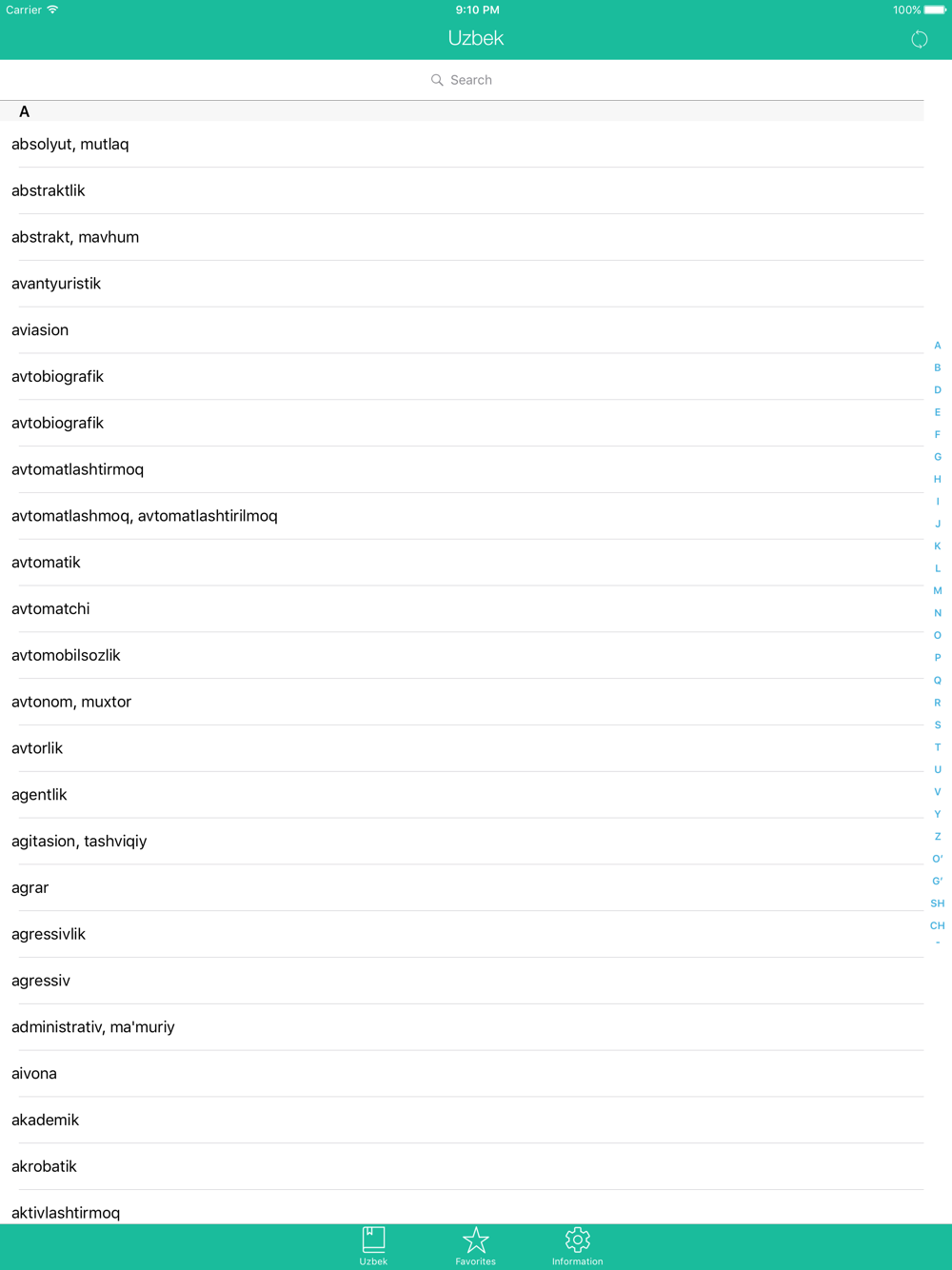 Carrier 9:10 PM 100%

Uzbek

Search

A

absolyut, mutlaq

abstraktlik

abstrakt, mavhum

avantyuristik

aviasion

avtobiografik

avtobiografik

avtomatlashtirmoq

avtomatlashmoq, avtomatlashtirilmoq

avtomatik

avtomatchi

avtomobilsozlik

avtonom, muxtor

avtorlik

agentlik

agitasion, tashviqiy

agrar

agressivlik

agressiv

administrativ, ma'muriy

aivona

akademik

akrobatik

aktivlashtirmoq

A B D E F G H I J K L M N O P Q R S T U V Y Z O' G' SH CH -

Uzbek Favorites Information